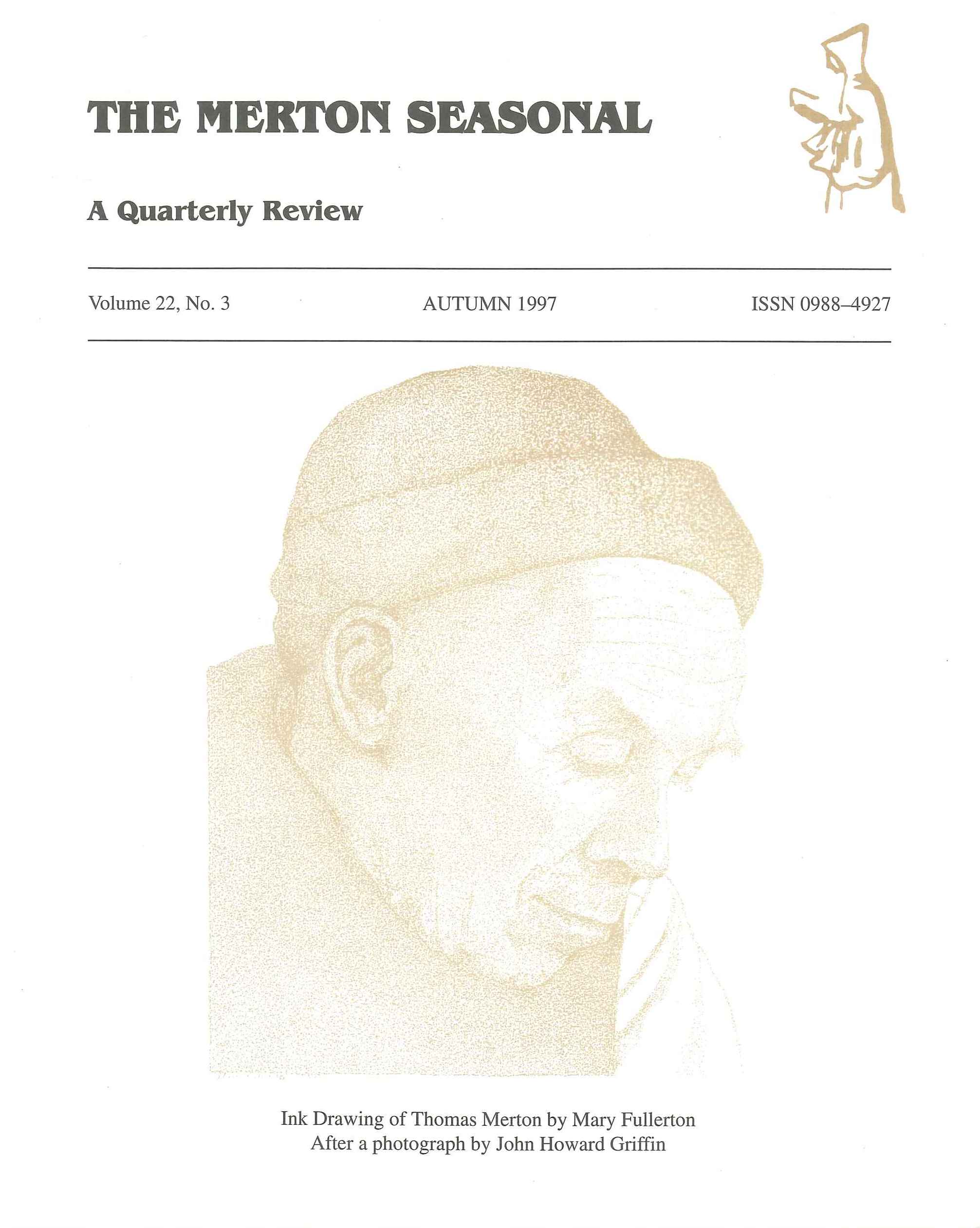 THE MERTON SEASONAL

A Quarterly Review

Volume 22, No. 3

AUTUMN 1997

ISSN 0988–4927

Ink Drawing of Thomas Merton by Mary Fullerton
After a photograph by John Howard Griffin